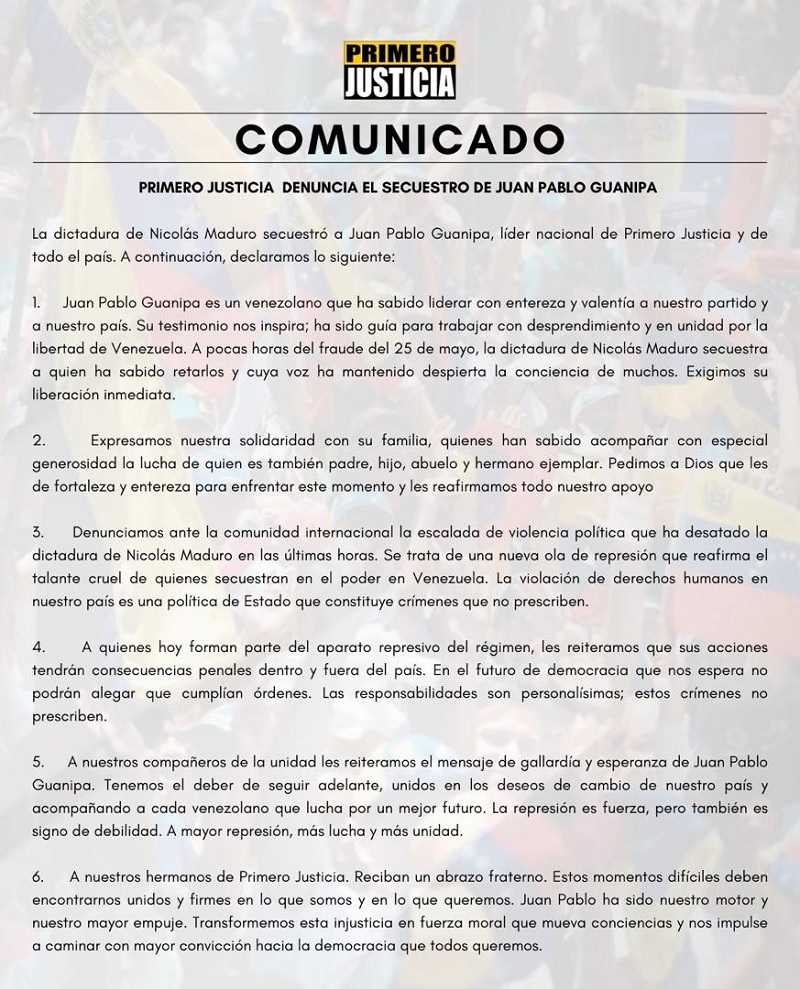 PRIMERO JUSTICIA

COMUNICADO

PRIMERO JUSTICIA DENUNCIA EL SECUESTRO DE JUAN PABLO GUANIPA

La dictadura de Nicolás Maduro secuestró a Juan Pablo Guanipa, líder nacional de Primero Justicia y de todo el país. A continuación, declaramos lo siguiente:

1. Juan Pablo Guanipa es un venezolano que ha sabido liderar con entereza y valentía a nuestro partido y a nuestro país. Su testimonio nos inspira; ha sido guía para trabajar con desprendimiento y en unidad por la libertad de Venezuela. A pocas horas del fraude del 25 de mayo, la dictadura de Nicolás Maduro secuestra a quien ha sabido retarlos y cuya voz ha mantenido despierta la conciencia de muchos. Exigimos su liberación inmediata.

2. Expresamos nuestra solidaridad con su familia, quienes han sabido acompañar con especial generosidad la lucha de quien es también padre, hijo, abuelo y hermano ejemplar. Pedimos a Dios que les de fortaleza y entereza para enfrentar este momento y les reafirmamos todo nuestro apoyo

3. Denunciamos ante la comunidad internacional la escalada de violencia política que ha desatado la dictadura de Nicolás Maduro en las últimas horas. Se trata de una nueva ola de represión que reafirma el talante cruel de quienes secuestran en el poder en Venezuela. La violación de derechos humanos en nuestro país es una política de Estado que constituye crímenes que no prescriben.

4. A quienes hoy forman parte del aparato represivo del régimen, les reiteramos que sus acciones tendrán consecuencias penales dentro y fuera del país. En el futuro de democracia que nos espera no podrán alegar que cumplían órdenes. Las responsabilidades son personalísimas; estos crímenes no prescriben.

5. A nuestros compañeros de la unidad les reiteramos el mensaje de gallardía y esperanza de Juan Pablo Guanipa. Tenemos el deber de seguir adelante, unidos en los deseos de cambio de nuestro país y acompañando a cada venezolano que lucha por un mejor futuro. La represión es fuerza, pero también es signo de debilidad. A mayor represión, más lucha y más unidad.

6. A nuestros hermanos de Primero Justicia. Reciban un abrazo fraterno. Estos momentos difíciles deben encontrarnos unidos y firmes en lo que somos y en lo que queremos. Juan Pablo ha sido nuestro motor y nuestro mayor empuje. Transformemos esta injusticia en fuerza moral que mueva conciencias y nos impulse a caminar con mayor convicción hacia la democracia que todos queremos.